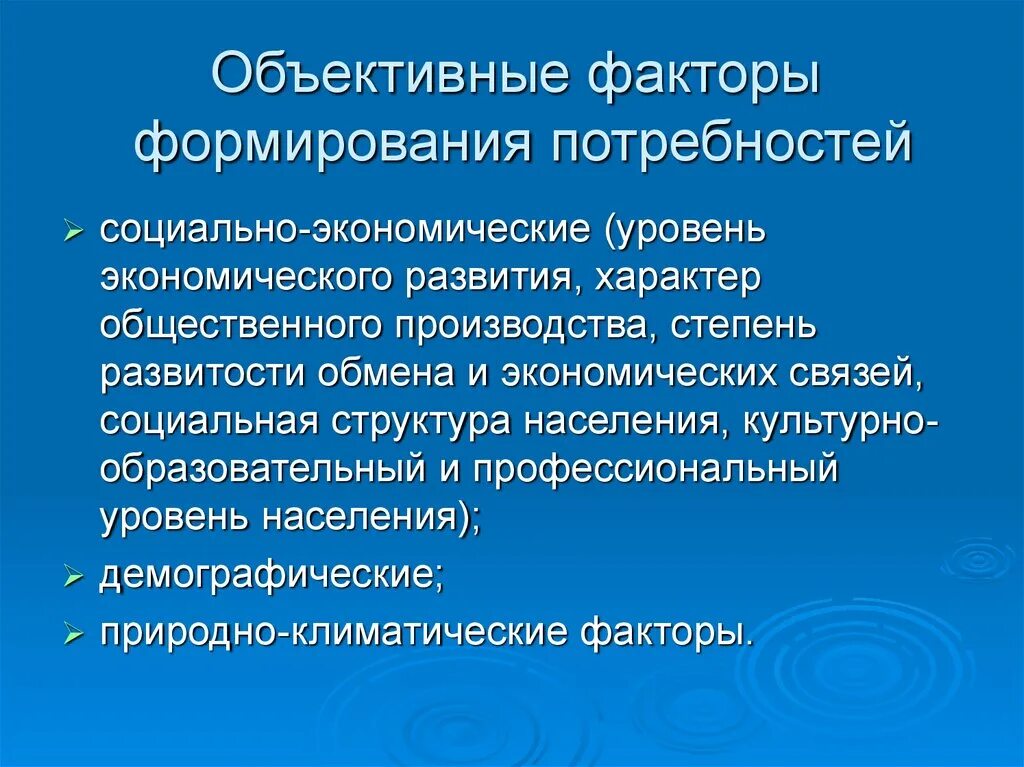 Объективные факторы формирования потребностей

➢ социально-экономические (уровень экономического развития, характер общественного производства, степень развитости обмена и экономических связей, социальная структура населения, культурно-образовательный и профессиональный уровень населения);

➢ демографические;

➢ природно-климатические факторы.